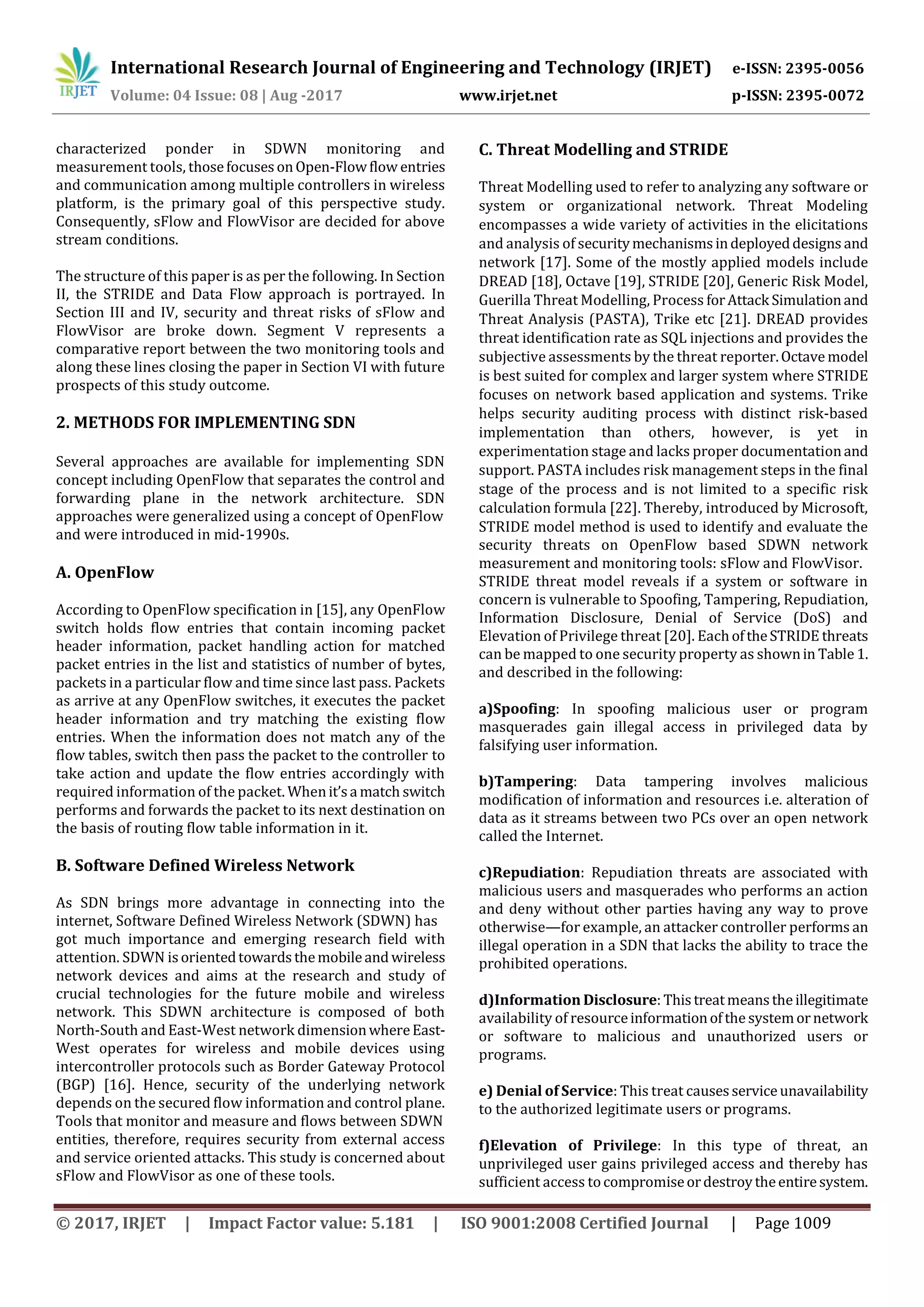 IRJET International Research Journal of Engineering and Technology (IRJET) e-ISSN: 2395-0056
Volume: 04 Issue: 08 | Aug -2017 www.irjet.net p-ISSN: 2395-0072

characterized ponder in SDWN monitoring and measurement tools, those focuses on Open-Flow flow entries and communication among multiple controllers in wireless platform, is the primary goal of this perspective study. Consequently, sFlow and FlowVisor are decided for above stream conditions.

The structure of this paper is as per the following. In Section II, the STRIDE and Data Flow approach is portrayed. In Section III and IV, security and threat risks of sFlow and FlowVisor are broke down. Segment V represents a comparative report between the two monitoring tools and along these lines closing the paper in Section VI with future prospects of this study outcome.

2. METHODS FOR IMPLEMENTING SDN

Several approaches are available for implementing SDN concept including OpenFlow that separates the control and forwarding plane in the network architecture. SDN approaches were generalized using a concept of OpenFlow and were introduced in mid-1990s.

A. OpenFlow

According to OpenFlow specification in [15], any OpenFlow switch holds flow entries that contain incoming packet header information, packet handling action for matched packet entries in the list and statistics of number of bytes, packets in a particular flow and time since last pass. Packets as arrive at any OpenFlow switches, it executes the packet header information and try matching the existing flow entries. When the information does not match any of the flow tables, switch then pass the packet to the controller to take action and update the flow entries accordingly with required information of the packet. When it's a match switch performs and forwards the packet to its next destination on the basis of routing flow table information in it.

B. Software Defined Wireless Network

As SDN brings more advantage in connecting into the internet, Software Defined Wireless Network (SDWN) has got much importance and emerging research field with attention. SDWN is oriented towards the mobile and wireless network devices and aims at the research and study of crucial technologies for the future mobile and wireless network. This SDWN architecture is composed of both North-South and East-West network dimension where East-West operates for wireless and mobile devices using intercontroller protocols such as Border Gateway Protocol (BGP) [16]. Hence, security of the underlying network depends on the secured flow information and control plane. Tools that monitor and measure and flows between SDWN entities, therefore, requires security from external access and service oriented attacks. This study is concerned about sFlow and FlowVisor as one of these tools.

C. Threat Modelling and STRIDE

Threat Modelling used to refer to analyzing any software or system or organizational network. Threat Modeling encompasses a wide variety of activities in the elicitations and analysis of security mechanisms in deployed designs and network [17]. Some of the mostly applied models include DREAD [18], Octave [19], STRIDE [20], Generic Risk Model, Guerilla Threat Modelling, Process for Attack Simulation and Threat Analysis (PASTA), Trike etc [21]. DREAD provides threat identification rate as SQL injections and provides the subjective assessments by the threat reporter. Octave model is best suited for complex and larger system where STRIDE focuses on network based application and systems. Trike helps security auditing process with distinct risk-based implementation than others, however, is yet in experimentation stage and lacks proper documentation and support. PASTA includes risk management steps in the final stage of the process and is not limited to a specific risk calculation formula [22]. Thereby, introduced by Microsoft, STRIDE model method is used to identify and evaluate the security threats on OpenFlow based SDWN network measurement and monitoring tools: sFlow and FlowVisor. STRIDE threat model reveals if a system or software in concern is vulnerable to Spoofing, Tampering, Repudiation, Information Disclosure, Denial of Service (DoS) and Elevation of Privilege threat [20]. Each of the STRIDE threats can be mapped to one security property as shown in Table 1. and described in the following:

a)Spoofing: In spoofing malicious user or program masquerades gain illegal access in privileged data by falsifying user information.

b)Tampering: Data tampering involves malicious modification of information and resources i.e. alteration of data as it streams between two PCs over an open network called the Internet.

c)Repudiation: Repudiation threats are associated with malicious users and masquerades who performs an action and deny without other parties having any way to prove otherwise—for example, an attacker controller performs an illegal operation in a SDN that lacks the ability to trace the prohibited operations.

d)Information Disclosure: This treat means the illegitimate availability of resource information of the system or network or software to malicious and unauthorized users or programs.

e) Denial of Service: This treat causes service unavailability to the authorized legitimate users or programs.

f)Elevation of Privilege: In this type of threat, an unprivileged user gains privileged access and thereby has sufficient access to compromise or destroy the entire system.

© 2017, IRJET | Impact Factor value: 5.181 | ISO 9001:2008 Certified Journal | Page 1009